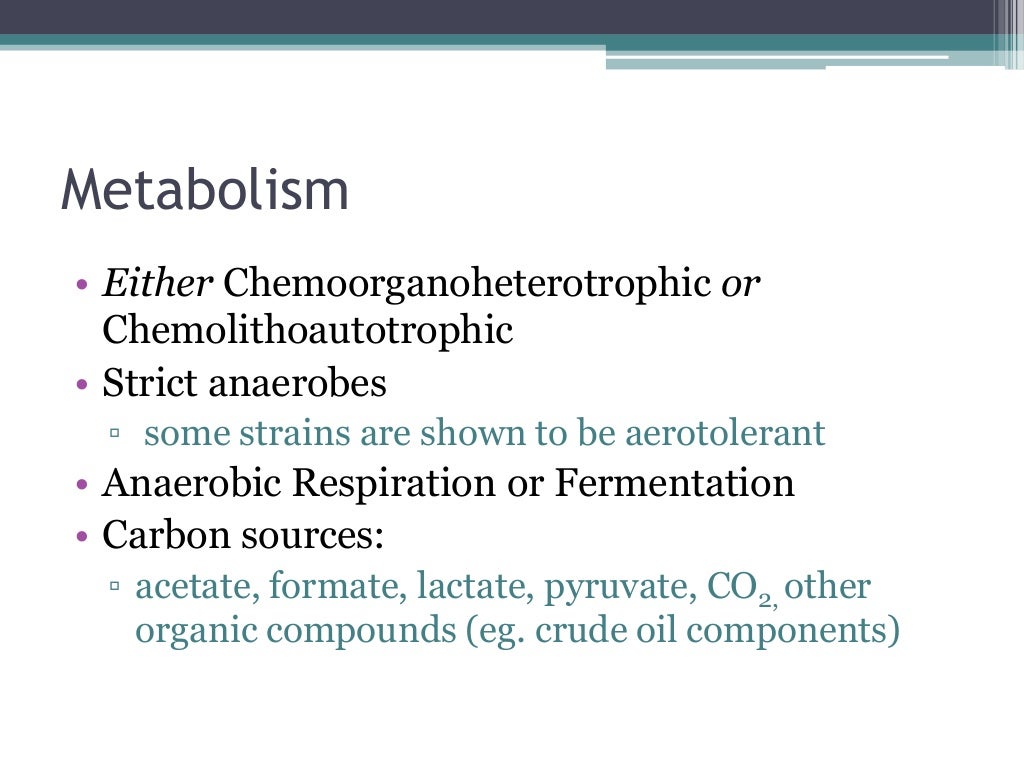 Metabolism

• Either Chemoorganoheterotrophic or Chemolithoautotrophic
• Strict anaerobes
▫ some strains are shown to be aerotolerant
• Anaerobic Respiration or Fermentation
• Carbon sources:
▫ acetate, formate, lactate, pyruvate, $CO_2$, other organic compounds (eg. crude oil components)